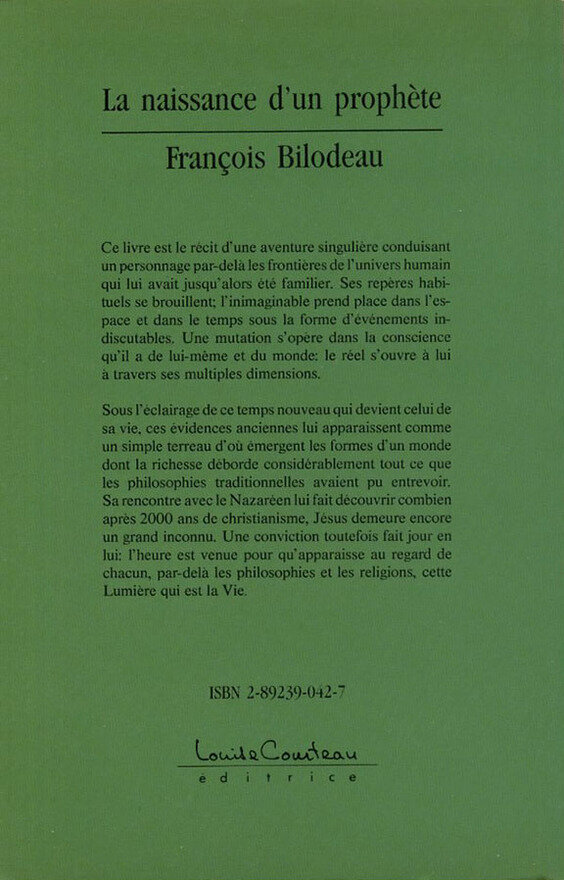 La naissance d'un prophète

François Bilodeau

Ce livre est le récit d'une aventure singulière conduisant un personnage par-delà les frontières de l'univers humain qui lui avait jusqu'alors été familier. Ses repères habituels se brouillent; l'inimaginable prend place dans l'espace et dans le temps sous la forme d'événements indiscutables. Une mutation s'opère dans la conscience qu'il a de lui-même et du monde: le réel s'ouvre à lui à travers ses multiples dimensions.

Sous l'éclairage de ce temps nouveau qui devient celui de sa vie, ces évidences anciennes lui apparaissent comme un simple terreau d'où émergent les formes d'un monde dont la richesse déborde considérablement tout ce que les philosophies traditionnelles avaient pu entrevoir. Sa rencontre avec le Nazaréen lui fait découvrir combien après 2000 ans de christianisme, Jésus demeure encore un grand inconnu. Une conviction toutefois fait jour en lui: l'heure est venue pour qu'apparaisse au regard de chacun, par-delà les philosophies et les religions, cette Lumière qui est la Vie.

ISBN 2-89239-042-7

Louise Courteau
éditrice